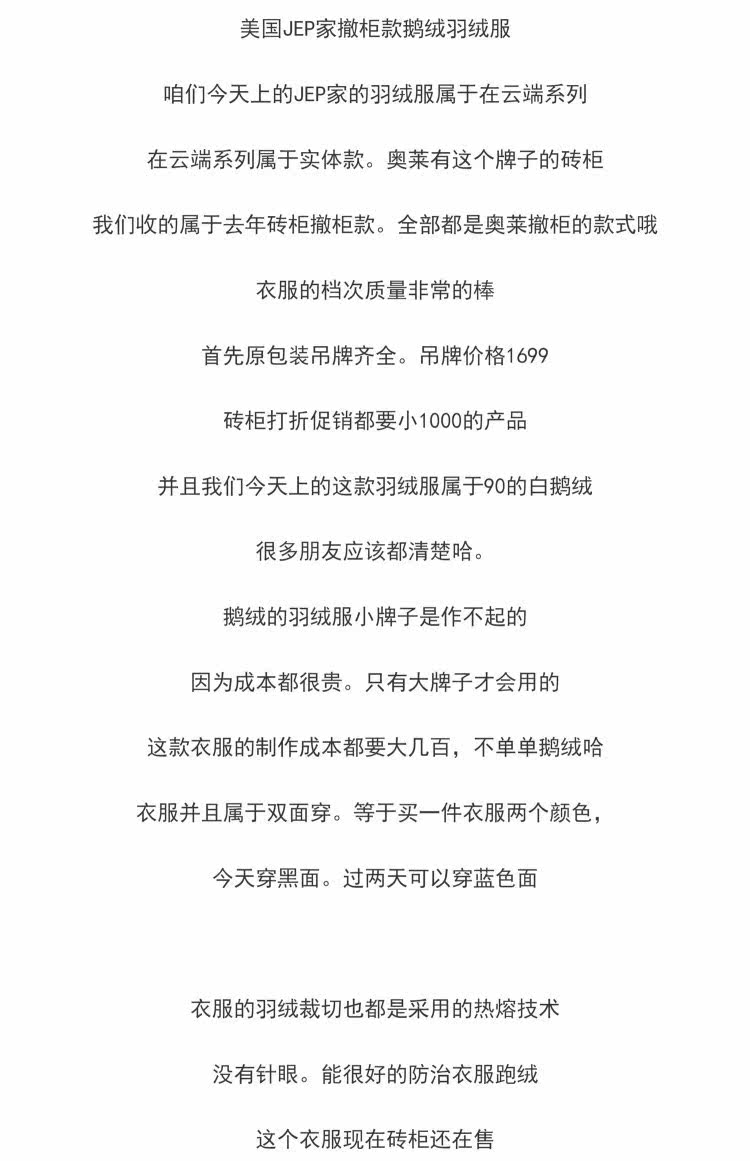 美国JEP家撤柜款鹅绒羽绒服

咱们今天上的JEP家的羽绒服属于在云端系列

在云端系列属于实体款。奥莱有这个牌子的砖柜

我们收的属于去年砖柜撤柜款。全部都是奥莱撤柜的款式哦

衣服的档次质量非常的棒

首先原包装吊牌齐全。吊牌价格1699

砖柜打折促销都要小1000的产品

并且我们今天上的这款羽绒服属于90的白鹅绒

很多朋友应该都清楚哈。

鹅绒的羽绒服小牌子是作不起的

因为成本都很贵。只有大牌子才会用的

这款衣服的制作成本都要大几百，不单单鹅绒哈

衣服并且属于双面穿。等于买一件衣服两个颜色，

今天穿黑面。过两天可以穿蓝色面

衣服的羽绒裁切也都是采用的热熔技术

没有针眼。能很好的防治衣服跑绒

这个衣服现在砖柜还在售